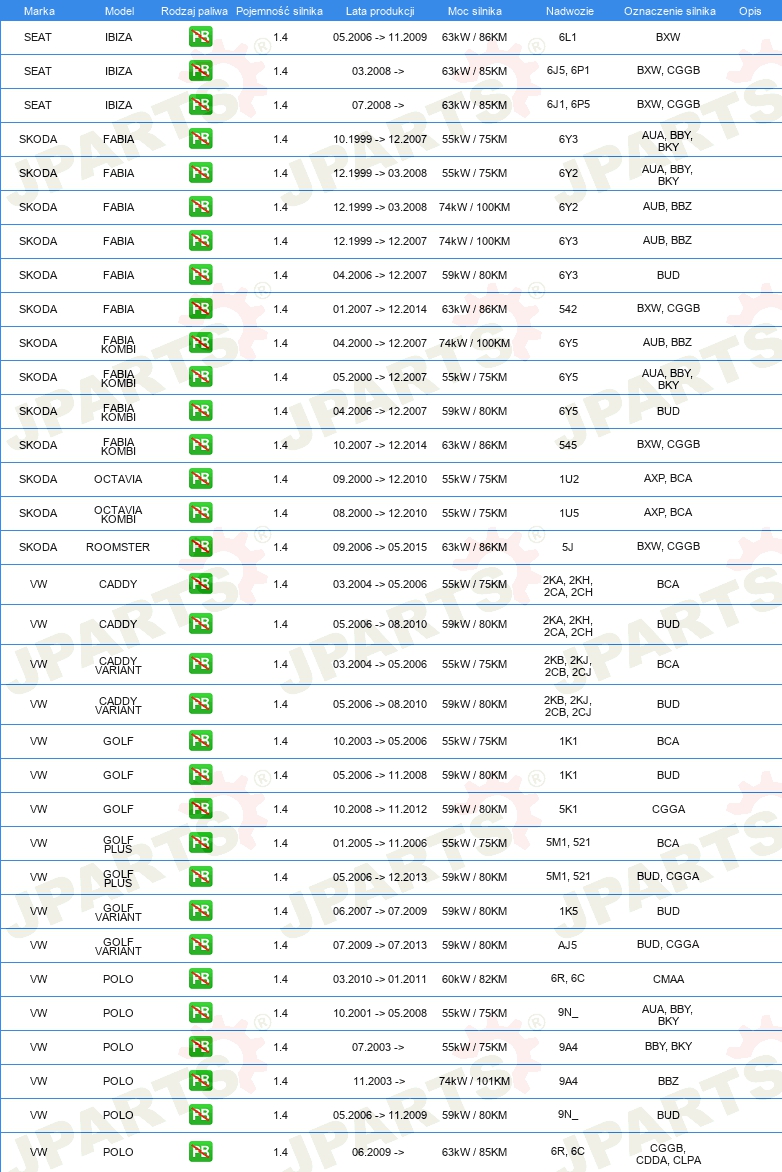 | Marka | Model | Rodzaj paliwa | Pojemność silnika | Lata produkcji | Moc silnika | Nadwozie | Oznaczenie silnika | Opis |
|---|---|---|---|---|---|---|---|---|
| SEAT | IBIZA | PB | 1.4 | 05.2006 -> 11.2009 | 63kW / 86KM | 6L1 | BXW | |
| SEAT | IBIZA | PB | 1.4 | 03.2008 -> | 63kW / 85KM | 6J5, 6P1 | BXW, CGGB | |
| SEAT | IBIZA | PB | 1.4 | 07.2008 -> | 63kW / 85KM | 6J1, 6P5 | BXW, CGGB | |
| SKODA | FABIA | PB | 1.4 | 10.1999 -> 12.2007 | 55kW / 75KM | 6Y3 | AUA, BBY, BKY | |
| SKODA | FABIA | PB | 1.4 | 12.1999 -> 03.2008 | 55kW / 75KM | 6Y2 | AUA, BBY, BKY | |
| SKODA | FABIA | PB | 1.4 | 12.1999 -> 03.2008 | 74kW / 100KM | 6Y2 | AUB, BBZ | |
| SKODA | FABIA | PB | 1.4 | 12.1999 -> 12.2007 | 74kW / 100KM | 6Y3 | AUB, BBZ | |
| SKODA | FABIA | PB | 1.4 | 04.2006 -> 12.2007 | 59kW / 80KM | 6Y3 | BUD | |
| SKODA | FABIA | PB | 1.4 | 01.2007 -> 12.2014 | 63kW / 86KM | 542 | BXW, CGGB | |
| SKODA | FABIA KOMBI | PB | 1.4 | 04.2000 -> 12.2007 | 74kW / 100KM | 6Y5 | AUB, BBZ | |
| SKODA | FABIA KOMBI | PB | 1.4 | 05.2000 -> 12.2007 | 55kW / 75KM | 6Y5 | AUA, BBY, BKY | |
| SKODA | FABIA KOMBI | PB | 1.4 | 04.2006 -> 12.2007 | 59kW / 80KM | 6Y5 | BUD | |
| SKODA | FABIA KOMBI | PB | 1.4 | 10.2007 -> 12.2014 | 63kW / 86KM | 545 | BXW, CGGB | |
| SKODA | OCTAVIA | PB | 1.4 | 09.2000 -> 12.2010 | 55kW / 75KM | 1U2 | AXP, BCA | |
| SKODA | OCTAVIA KOMBI | PB | 1.4 | 08.2000 -> 12.2010 | 55kW / 75KM | 1U5 | AXP, BCA | |
| SKODA | ROOMSTER | PB | 1.4 | 09.2006 -> 05.2015 | 63kW / 86KM | 5J | BXW, CGGB | |
| VW | CADDY | PB | 1.4 | 03.2004 -> 05.2006 | 55kW / 75KM | 2KA, 2KH, 2CA, 2CH | BCA | |
| VW | CADDY | PB | 1.4 | 05.2006 -> 08.2010 | 59kW / 80KM | 2KA, 2KH, 2CA, 2CH | BUD | |
| VW | CADDY VARIANT | PB | 1.4 | 03.2004 -> 05.2006 | 55kW / 75KM | 2KB, 2KJ, 2CB, 2CJ | BCA | |
| VW | CADDY VARIANT | PB | 1.4 | 05.2006 -> 08.2010 | 59kW / 80KM | 2KB, 2KJ, 2CB, 2CJ | BUD | |
| VW | GOLF | PB | 1.4 | 10.2003 -> 05.2006 | 55kW / 75KM | 1K1 | BCA | |
| VW | GOLF | PB | 1.4 | 05.2006 -> 11.2008 | 59kW / 80KM | 1K1 | BUD | |
| VW | GOLF | PB | 1.4 | 10.2008 -> 11.2012 | 59kW / 80KM | 5K1 | CGGA | |
| VW | GOLF PLUS | PB | 1.4 | 01.2005 -> 11.2006 | 55kW / 75KM | 5M1, 521 | BCA | |
| VW | GOLF PLUS | PB | 1.4 | 05.2006 -> 12.2013 | 59kW / 80KM | 5M1, 521 | BUD, CGGA | |
| VW | GOLF VARIANT | PB | 1.4 | 06.2007 -> 07.2009 | 59kW / 80KM | 1K5 | BUD | |
| VW | GOLF VARIANT | PB | 1.4 | 07.2009 -> 07.2013 | 59kW / 80KM | AJ5 | BUD, CGGA | |
| VW | POLO | PB | 1.4 | 03.2010 -> 01.2011 | 60kW / 82KM | 6R, 6C | CMAA | |
| VW | POLO | PB | 1.4 | 10.2001 -> 05.2008 | 55kW / 75KM | 9N_ | AUA, BBY, BKY | |
| VW | POLO | PB | 1.4 | 07.2003 -> | 55kW / 75KM | 9A4 | BBY, BKY | |
| VW | POLO | PB | 1.4 | 11.2003 -> | 74kW / 101KM | 9A4 | BBZ | |
| VW | POLO | PB | 1.4 | 05.2006 -> 11.2009 | 59kW / 80KM | 9N_ | BUD | |
| VW | POLO | PB | 1.4 | 06.2009 -> | 63kW / 85KM | 6R, 6C | CGGB, CDDA, CLPA | |

JPARTS®